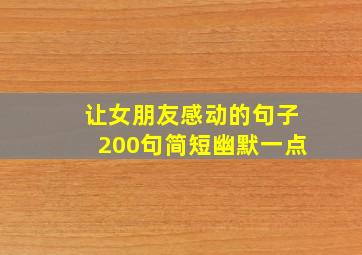 让女朋友感动的句子
200句简短幽默一点